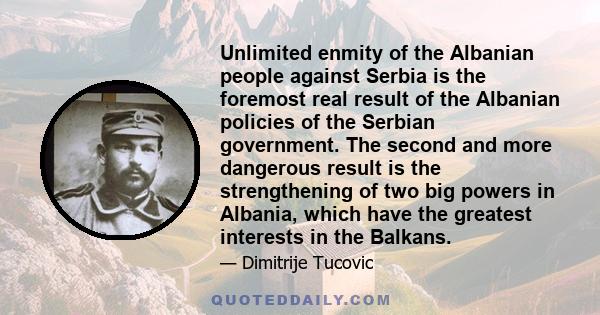 Unlimited enmity of the Albanian people against Serbia is the foremost real result of the Albanian policies of the Serbian government. The second and more dangerous result is the strengthening of two big powers in Albania, which have the greatest interests in the Balkans.

— Dimitrije Tucovic

QUOTEDDAILY.COM